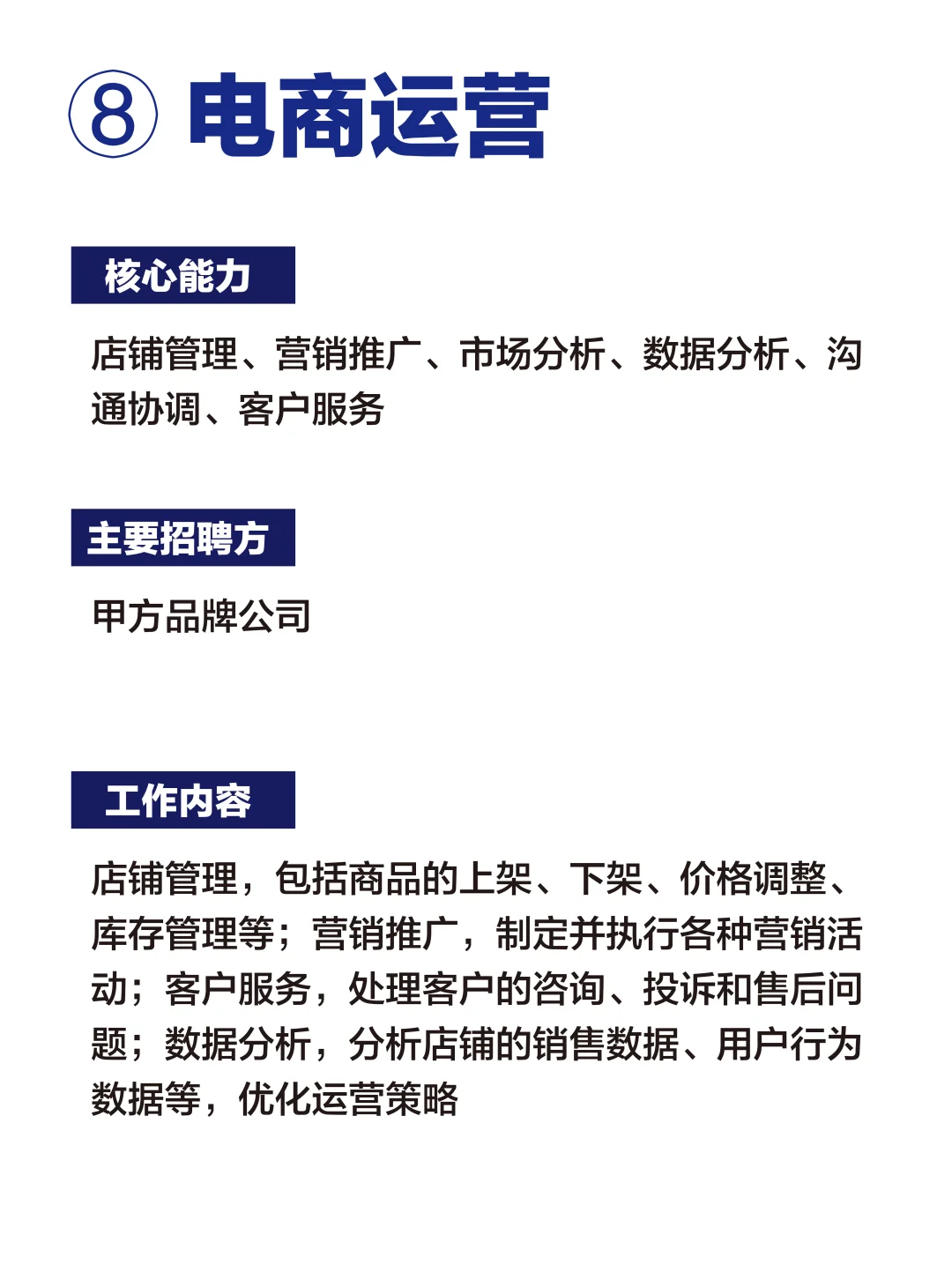 ⑧ 电商运营

核心能力

店铺管理、营销推广、市场分析、数据分析、沟通协调、客户服务

主要招聘方

甲方品牌公司

工作内容

店铺管理，包括商品的上架、下架、价格调整、库存管理等；营销推广，制定并执行各种营销活动；客户服务，处理客户的咨询、投诉和售后问题；数据分析，分析店铺的销售数据、用户行为数据等，优化运营策略